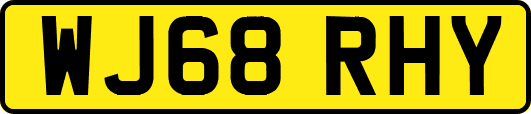 WJ68 RHY